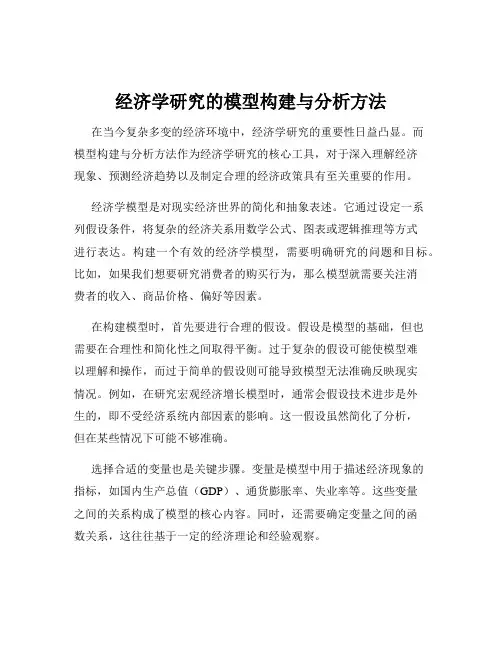 经济学研究的模型构建与分析方法

在当今复杂多变的经济环境中，经济学研究的重要性日益凸显。而模型构建与分析方法作为经济学研究的核心工具，对于深入理解经济现象、预测经济趋势以及制定合理的经济政策具有至关重要的作用。

经济学模型是对现实经济世界的简化和抽象表述。它通过设定一系列假设条件，将复杂的经济关系用数学公式、图表或逻辑推理等方式进行表达。构建一个有效的经济学模型，需要明确研究的问题和目标。比如，如果我们想要研究消费者的购买行为，那么模型就需要关注消费者的收入、商品价格、偏好等因素。

在构建模型时，首先要进行合理的假设。假设是模型的基础，但也需要在合理性和简化性之间取得平衡。过于复杂的假设可能使模型难以理解和操作，而过于简单的假设则可能导致模型无法准确反映现实情况。例如，在研究宏观经济增长模型时，通常会假设技术进步是外生的，即不受经济系统内部因素的影响。这一假设虽然简化了分析，但在某些情况下可能不够准确。

选择合适的变量也是关键步骤。变量是模型中用于描述经济现象的指标，如国内生产总值（GDP）、通货膨胀率、失业率等。这些变量之间的关系构成了模型的核心内容。同时，还需要确定变量之间的函数关系，这往往基于一定的经济理论和经验观察。